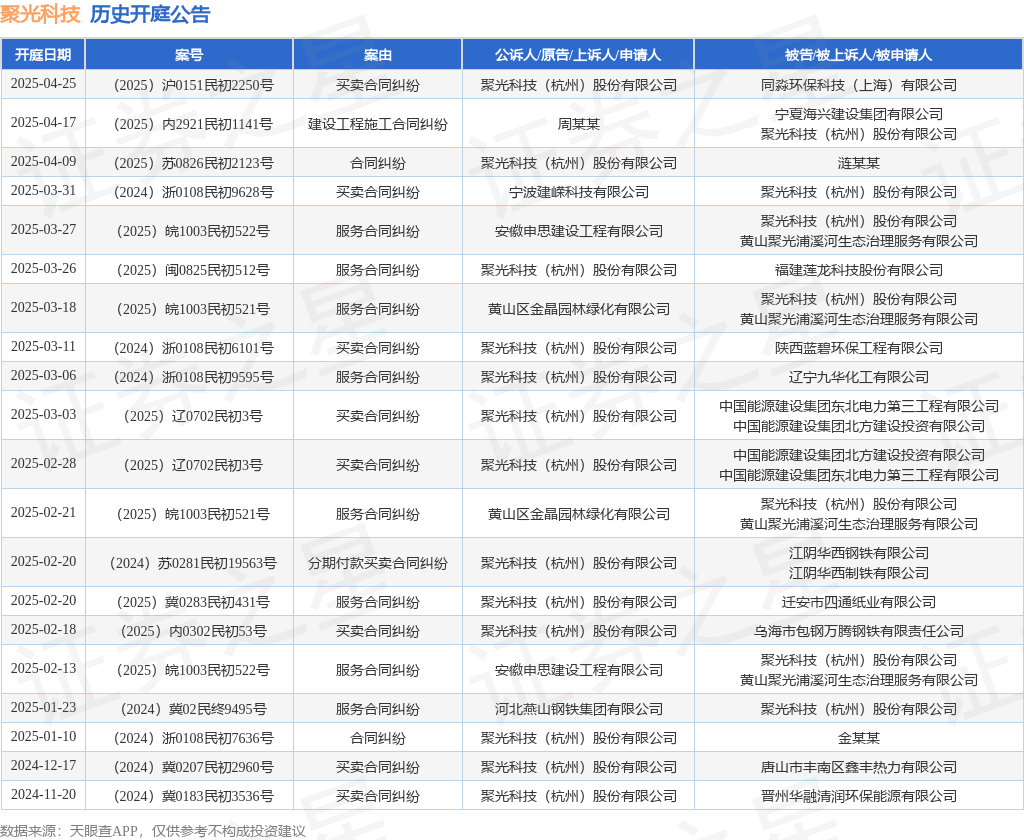 聚光科技 历史开庭公告

| 开庭日期 | 案号 | 案由 | 公诉人/原告/上诉人/申请人 | 被告/被上诉人/被申请人 |
|---|---|---|---|---|
| 2025-04-25 | （2025）沪0151民初2250号 | 买卖合同纠纷 | 聚光科技（杭州）股份有限公司 | 同淼环保科技（上海）有限公司 |
| 2025-04-17 | （2025）内2921民初1141号 | 建设工程施工合同纠纷 | 周某某 | 宁夏海兴建设集团有限公司 聚光科技（杭州）股份有限公司 |
| 2025-04-09 | （2025）苏0826民初2123号 | 合同纠纷 | 聚光科技（杭州）股份有限公司 | 涟某某 |
| 2025-03-31 | （2024）浙0108民初9628号 | 买卖合同纠纷 | 宁波建嵘科技有限公司 | 聚光科技（杭州）股份有限公司 |
| 2025-03-27 | （2025）皖1003民初522号 | 服务合同纠纷 | 安徽申思建设工程有限公司 | 聚光科技（杭州）股份有限公司 黄山聚光浦溪河生态治理服务有限公司 |
| 2025-03-26 | （2025）闽0825民初512号 | 服务合同纠纷 | 聚光科技（杭州）股份有限公司 | 福建莲龙科技股份有限公司 |
| 2025-03-18 | （2025）皖1003民初521号 | 服务合同纠纷 | 黄山区金晶园林绿化有限公司 | 聚光科技（杭州）股份有限公司 黄山聚光浦溪河生态治理服务有限公司 |
| 2025-03-11 | （2024）浙0108民初6101号 | 买卖合同纠纷 | 聚光科技（杭州）股份有限公司 | 陕西蓝碧环保工程有限公司 |
| 2025-03-06 | （2024）浙0108民初9595号 | 服务合同纠纷 | 聚光科技（杭州）股份有限公司 | 辽宁九华化工有限公司 |
| 2025-03-03 | （2025）辽0702民初3号 | 买卖合同纠纷 | 聚光科技（杭州）股份有限公司 | 中国能源建设集团东北电力第三工程有限公司 中国能源建设集团北方建设投资有限公司 |
| 2025-02-28 | （2025）辽0702民初3号 | 买卖合同纠纷 | 聚光科技（杭州）股份有限公司 | 中国能源建设集团北方建设投资有限公司 中国能源建设集团东北电力第三工程有限公司 |
| 2025-02-21 | （2025）皖1003民初521号 | 服务合同纠纷 | 黄山区金晶园林绿化有限公司 | 聚光科技（杭州）股份有限公司 黄山聚光浦溪河生态治理服务有限公司 |
| 2025-02-20 | （2024）苏0281民初19563号 | 分期付款买卖合同纠纷 | 聚光科技（杭州）股份有限公司 | 江阴华西钢铁有限公司 江阴华西制铁有限公司 |
| 2025-02-20 | （2025）冀0283民初431号 | 服务合同纠纷 | 聚光科技（杭州）股份有限公司 | 迁安市四通纸业有限公司 |
| 2025-02-18 | （2025）内0302民初53号 | 买卖合同纠纷 | 聚光科技（杭州）股份有限公司 | 乌海市包钢万腾钢铁有限责任公司 |
| 2025-02-13 | （2025）皖1003民初522号 | 服务合同纠纷 | 安徽申思建设工程有限公司 | 聚光科技（杭州）股份有限公司 黄山聚光浦溪河生态治理服务有限公司 |
| 2025-01-23 | （2024）冀02民终9495号 | 服务合同纠纷 | 河北燕山钢铁集团有限公司 | 聚光科技（杭州）股份有限公司 |
| 2025-01-10 | （2024）浙0108民初7636号 | 合同纠纷 | 聚光科技（杭州）股份有限公司 | 金某某 |
| 2024-12-17 | （2024）冀0207民初2960号 | 买卖合同纠纷 | 聚光科技（杭州）股份有限公司 | 唐山市丰南区鑫丰热力有限公司 |
| 2024-11-20 | （2024）冀0183民初3536号 | 买卖合同纠纷 | 聚光科技（杭州）股份有限公司 | 晋州华融清润环保能源有限公司 |

数据来源：天眼查APP，仅供参考不构成投资建议